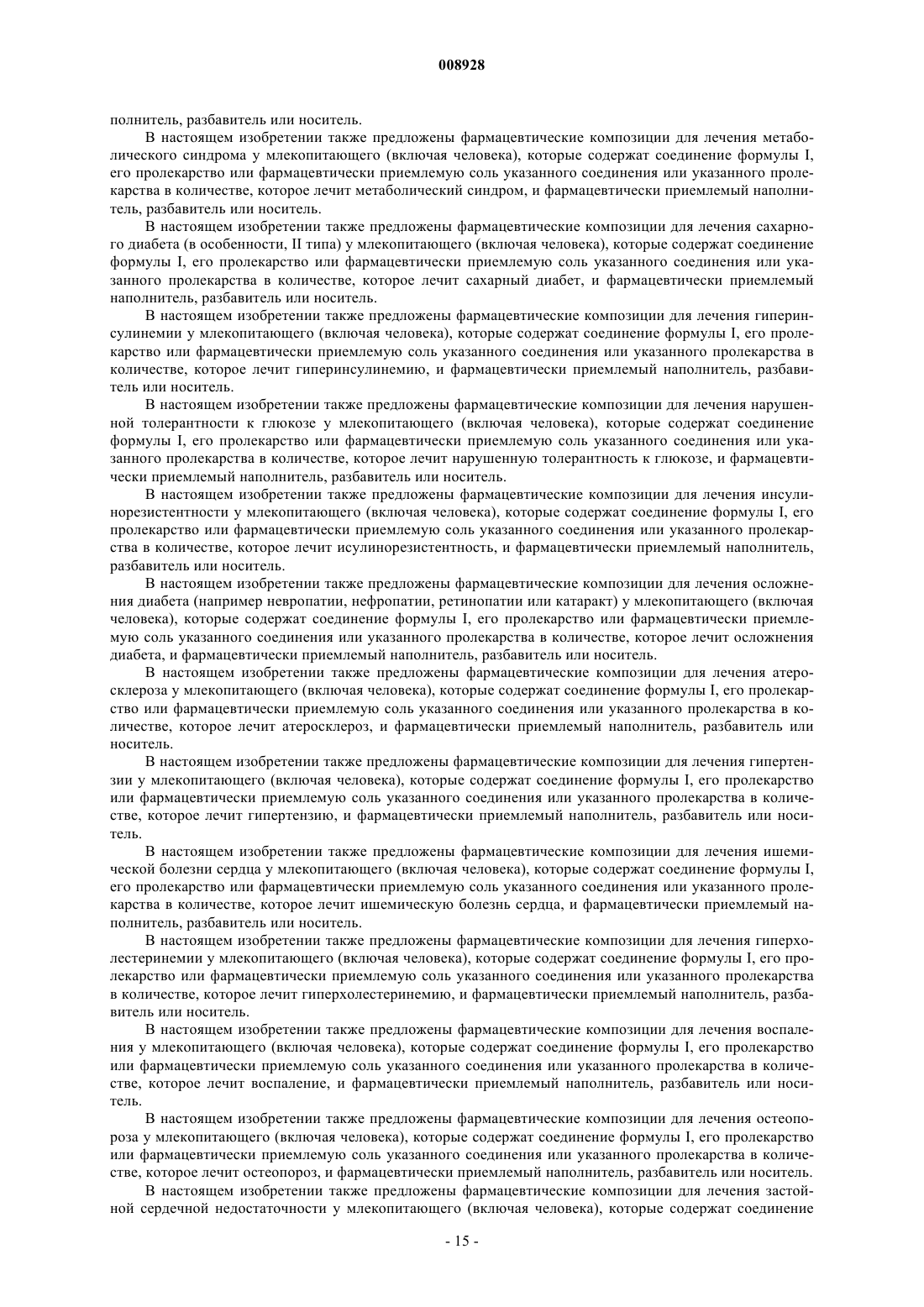 008928

полнитель, разбавитель или носитель.

В настоящем изобретении также предложены фармацевтические композиции для лечения метаболического синдрома у млекопитающего (включая человека), которые содержат соединение формулы I, его пролекарство или фармацевтически приемлемую соль указанного соединения или указанного пролекарства в количестве, которое лечит метаболический синдром, и фармацевтически приемлемый наполнитель, разбавитель или носитель.

В настоящем изобретении также предложены фармацевтические композиции для лечения сахарного диабета (в особенности, II типа) у млекопитающего (включая человека), которые содержат соединение формулы I, его пролекарство или фармацевтически приемлемую соль указанного соединения или указанного пролекарства в количестве, которое лечит сахарный диабет, и фармацевтически приемлемый наполнитель, разбавитель или носитель.

В настоящем изобретении также предложены фармацевтические композиции для лечения гиперинсулинемии у млекопитающего (включая человека), которые содержат соединение формулы I, его пролекарство или фармацевтически приемлемую соль указанного соединения или указанного пролекарства в количестве, которое лечит гиперинсулинемию, и фармацевтически приемлемый наполнитель, разбавитель или носитель.

В настоящем изобретении также предложены фармацевтические композиции для лечения нарушенной толерантности к глюкозе у млекопитающего (включая человека), которые содержат соединение формулы I, его пролекарство или фармацевтически приемлемую соль указанного соединения или указанного пролекарства в количестве, которое лечит нарушенную толерантность к глюкозе, и фармацевтически приемлемый наполнитель, разбавитель или носитель.

В настоящем изобретении также предложены фармацевтические композиции для лечения инсулинорезистентности у млекопитающего (включая человека), которые содержат соединение формулы I, его пролекарство или фармацевтически приемлемую соль указанного соединения или указанного пролекарства в количестве, которое лечит исулинорезистентность, и фармацевтически приемлемый наполнитель, разбавитель или носитель.

В настоящем изобретении также предложены фармацевтические композиции для лечения осложнения диабета (например невропатии, нефропатии, ретинопатии или катаракт) у млекопитающего (включая человека), которые содержат соединение формулы I, его пролекарство или фармацевтически приемлемую соль указанного соединения или указанного пролекарства в количестве, которое лечит осложнения диабета, и фармацевтически приемлемый наполнитель, разбавитель или носитель.

В настоящем изобретении также предложены фармацевтические композиции для лечения атеросклероза у млекопитающего (включая человека), которые содержат соединение формулы I, его пролекарство или фармацевтически приемлемую соль указанного соединения или указанного пролекарства в количестве, которое лечит атеросклероз, и фармацевтически приемлемый наполнитель, разбавитель или носитель.

В настоящем изобретении также предложены фармацевтические композиции для лечения гипертензии у млекопитающего (включая человека), которые содержат соединение формулы I, его пролекарство или фармацевтически приемлемую соль указанного соединения или указанного пролекарства в количестве, которое лечит гипертензию, и фармацевтически приемлемый наполнитель, разбавитель или носитель.

В настоящем изобретении также предложены фармацевтические композиции для лечения ишемической болезни сердца у млекопитающего (включая человека), которые содержат соединение формулы I, его пролекарство или фармацевтически приемлемую соль указанного соединения или указанного пролекарства в количестве, которое лечит ишемическую болезнь сердца, и фармацевтически приемлемый наполнитель, разбавитель или носитель.

В настоящем изобретении также предложены фармацевтические композиции для лечения гиперхолестеринемии у млекопитающего (включая человека), которые содержат соединение формулы I, его пролекарство или фармацевтически приемлемую соль указанного соединения или указанного пролекарства в количестве, которое лечит гиперхолестеринемию, и фармацевтически приемлемый наполнитель, разбавитель или носитель.

В настоящем изобретении также предложены фармацевтические композиции для лечения воспаления у млекопитающего (включая человека), которые содержат соединение формулы I, его пролекарство или фармацевтически приемлемую соль указанного соединения или указанного пролекарства в количестве, которое лечит воспаление, и фармацевтически приемлемый наполнитель, разбавитель или носитель.

В настоящем изобретении также предложены фармацевтические композиции для лечения остеопороза у млекопитающего (включая человека), которые содержат соединение формулы I, его пролекарство или фармацевтически приемлемую соль указанного соединения или указанного пролекарства в количестве, которое лечит остеопороз, и фармацевтически приемлемый наполнитель, разбавитель или носитель.

В настоящем изобретении также предложены фармацевтические композиции для лечения застойной сердечной недостаточности у млекопитающего (включая человека), которые содержат соединение

- 15 -